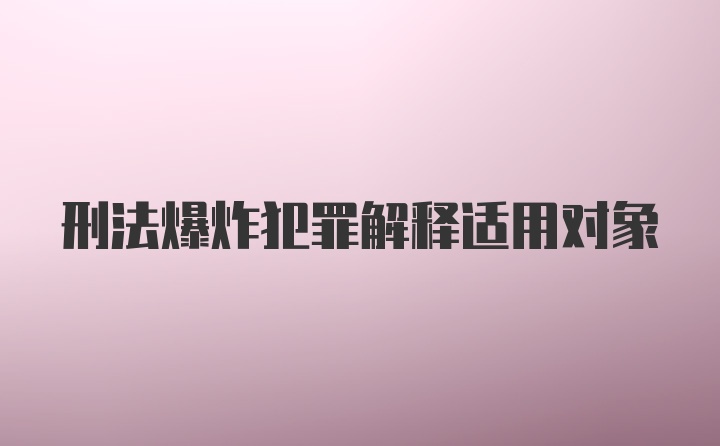 刑法爆炸犯罪解释适用对象